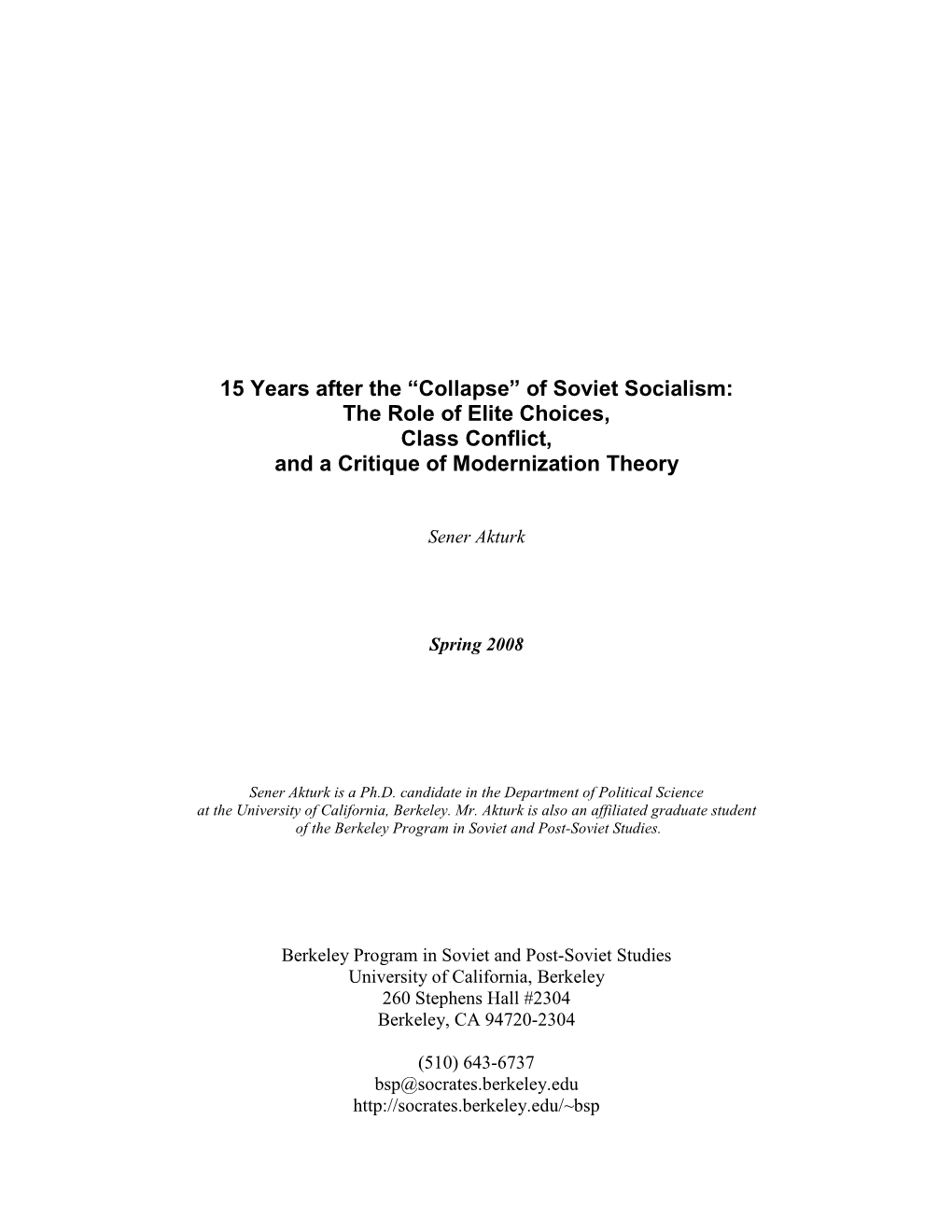 15 Years after the “Collapse” of Soviet Socialism:
The Role of Elite Choices,
Class Conflict,
and a Critique of Modernization Theory

Sener Akturk

Spring 2008

Sener Akturk is a Ph.D. candidate in the Department of Political Science at the University of California, Berkeley. Mr. Akturk is also an affiliated graduate student of the Berkeley Program in Soviet and Post-Soviet Studies.

Berkeley Program in Soviet and Post-Soviet Studies
University of California, Berkeley
260 Stephens Hall #2304
Berkeley, CA 94720-2304

(510) 643-6737
bsp@socrates.berkeley.edu
http://socrates.berkeley.edu/~bsp